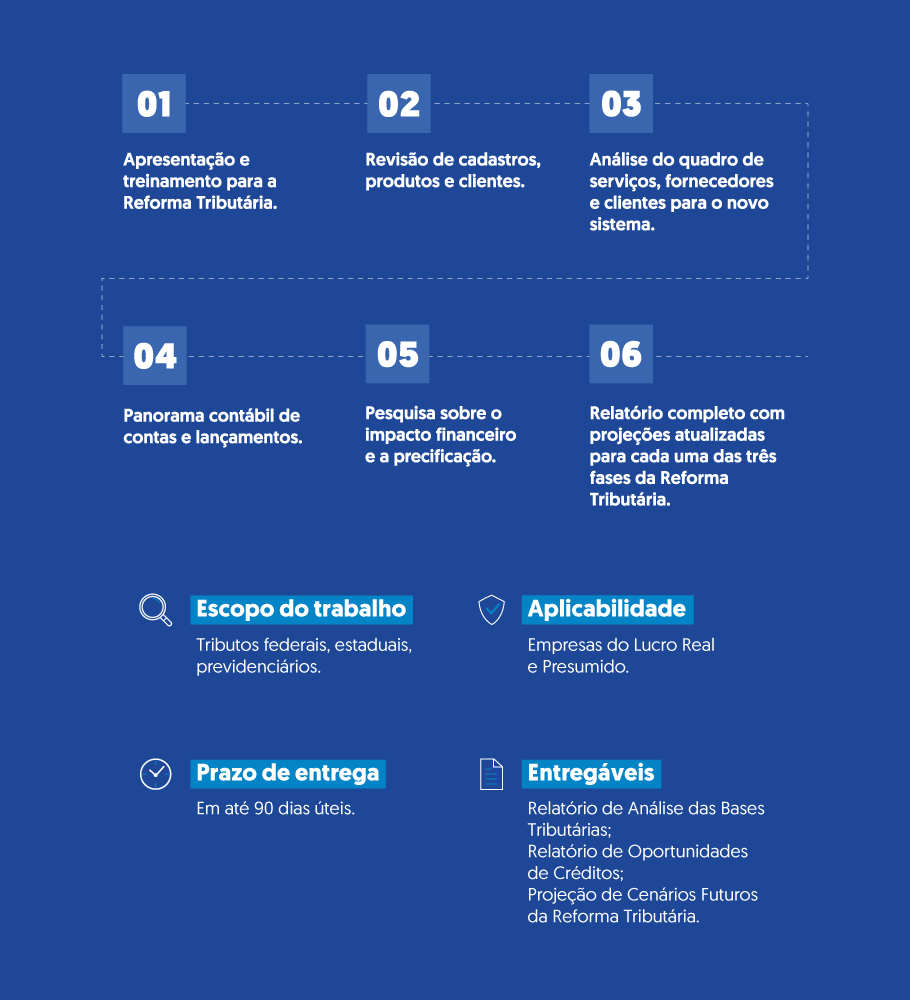 01

Apresentação e treinamento para a Reforma Tributária.

02

Revisão de cadastros, produtos e clientes.

03

Análise do quadro de serviços, fornecedores e clientes para o novo sistema.

04

Panorama contábil de contas e lançamentos.

05

Pesquisa sobre o impacto financeiro e a precificação.

06

Relatório completo com projeções atualizadas para cada uma das três fases da Reforma Tributária.

Escopo do trabalho

Tributos federais, estaduais, previdenciários.

Aplicabilidade

Empresas do Lucro Real e Presumido.

Prazo de entrega

Em até 90 dias úteis.

Entregáveis

Relatório de Análise das Bases Tributárias;
Relatório de Oportunidades de Créditos;
Projeção de Cenários Futuros da Reforma Tributária.